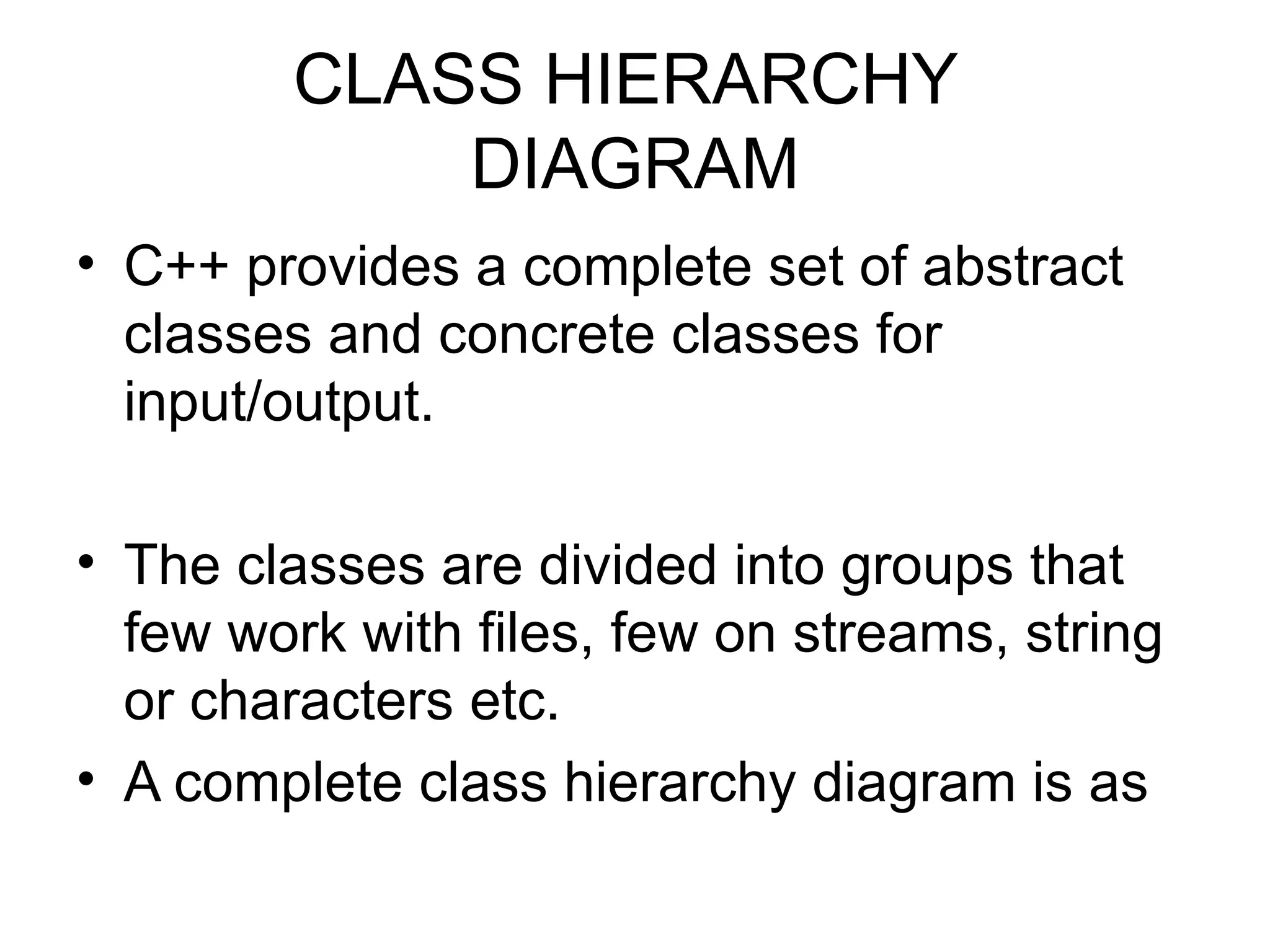 CLASS HIERARCHY DIAGRAM

• C++ provides a complete set of abstract classes and concrete classes for input/output.

• The classes are divided into groups that few work with files, few on streams, string or characters etc.

• A complete class hierarchy diagram is as